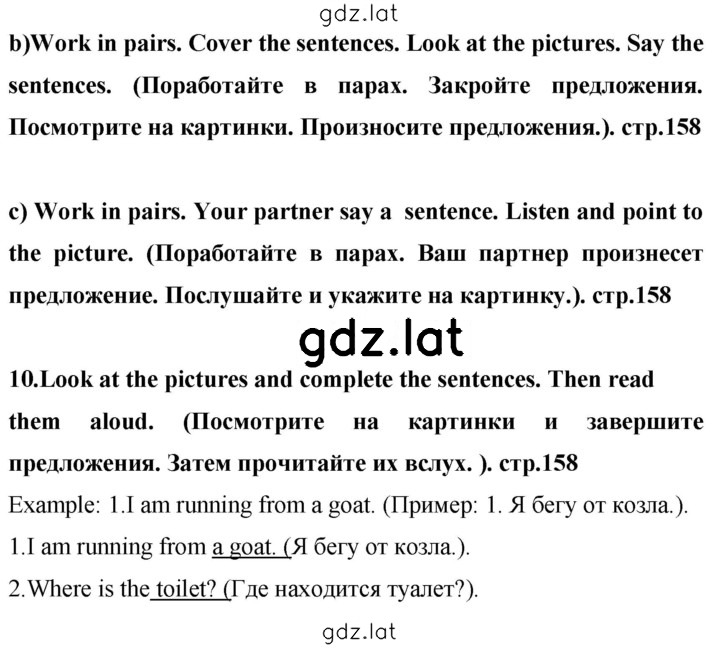 gdz.lat

b)Work in pairs. Cover the sentences. Look at the pictures. Say the sentences. (Поработайте в парах. Закройте предложения. Посмотрите на картинки. Произносите предложения.). стр.158

c) Work in pairs. Your partner say a sentence. Listen and point to the picture. (Поработайте в парах. Ваш партнер произнесет предложение. Послушайте и укажите на картинку.). стр.158

gdz.lat

10.Look at the pictures and complete the sentences. Then read them aloud. (Посмотрите на картинки и завершите предложения. Затем прочитайте их вслух. ). стр.158

Example: 1.I am running from a goat. (Пример: 1. Я бегу от козла.).

1.I am running from a goat. (Я бегу от козла.).

2.Where is the toilet? (Где находится туалет?).

gdz.lat